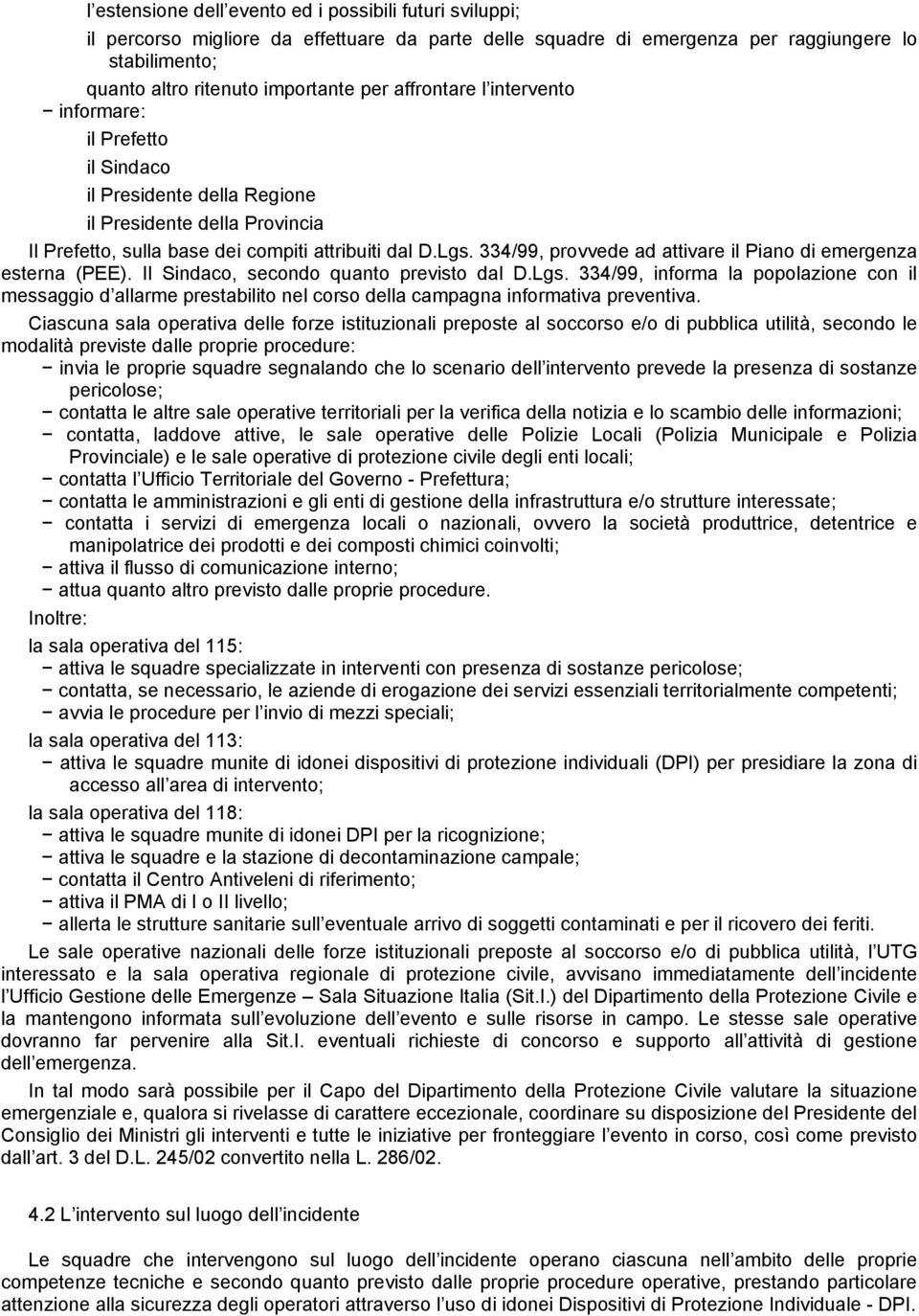 l estensione dell evento ed i possibili futuri sviluppi;
il percorso migliore da effettuare da parte delle squadre di emergenza per raggiungere lo stabilimento;
quanto altro ritenuto importante per affrontare l intervento
− informare:
il Prefetto
il Sindaco
il Presidente della Regione
il Presidente della Provincia
Il Prefetto, sulla base dei compiti attribuiti dal D.Lgs. 334/99, provvede ad attivare il Piano di emergenza esterna (PEE). Il Sindaco, secondo quanto previsto dal D.Lgs. 334/99, informa la popolazione con il messaggio d allarme prestabilito nel corso della campagna informativa preventiva.
Ciascuna sala operativa delle forze istituzionali preposte al soccorso e/o di pubblica utilità, secondo le modalità previste dalle proprie procedure:
− invia le proprie squadre segnalando che lo scenario dell intervento prevede la presenza di sostanze pericolose;
− contatta le altre sale operative territoriali per la verifica della notizia e lo scambio delle informazioni;
− contatta, laddove attive, le sale operative delle Polizie Locali (Polizia Municipale e Polizia Provinciale) e le sale operative di protezione civile degli enti locali;
− contatta l Ufficio Territoriale del Governo - Prefettura;
− contatta le amministrazioni e gli enti di gestione della infrastruttura e/o strutture interessate;
− contatta i servizi di emergenza locali o nazionali, ovvero la società produttrice, detentrice e manipolatrice dei prodotti e dei composti chimici coinvolti;
− attiva il flusso di comunicazione interno;
− attua quanto altro previsto dalle proprie procedure.
Inoltre:
la sala operativa del 115:
− attiva le squadre specializzate in interventi con presenza di sostanze pericolose;
− contatta, se necessario, le aziende di erogazione dei servizi essenziali territorialmente competenti;
− avvia le procedure per l invio di mezzi speciali;
la sala operativa del 113:
− attiva le squadre munite di idonei dispositivi di protezione individuali (DPI) per presidiare la zona di accesso all area di intervento;
la sala operativa del 118:
− attiva le squadre munite di idonei DPI per la ricognizione;
− attiva le squadre e la stazione di decontaminazione campale;
− contatta il Centro Antiveleni di riferimento;
− attiva il PMA di I o II livello;
− allerta le strutture sanitarie sull eventuale arrivo di soggetti contaminati e per il ricovero dei feriti.
Le sale operative nazionali delle forze istituzionali preposte al soccorso e/o di pubblica utilità, l UTG interessato e la sala operativa regionale di protezione civile, avvisano immediatamente dell incidente l Ufficio Gestione delle Emergenze – Sala Situazione Italia (Sit.I.) del Dipartimento della Protezione Civile e la mantengono informata sull evoluzione dell evento e sulle risorse in campo. Le stesse sale operative dovranno far pervenire alla Sit.I. eventuali richieste di concorso e supporto all attività di gestione dell emergenza.
In tal modo sarà possibile per il Capo del Dipartimento della Protezione Civile valutare la situazione emergenziale e, qualora si rivelasse di carattere eccezionale, coordinare su disposizione del Presidente del Consiglio dei Ministri gli interventi e tutte le iniziative per fronteggiare l evento in corso, così come previsto dall art. 3 del D.L. 245/02 convertito nella L. 286/02.

4.2 L intervento sul luogo dell incidente

Le squadre che intervengono sul luogo dell incidente operano ciascuna nell ambito delle proprie competenze tecniche e secondo quanto previsto dalle proprie procedure operative, prestando particolare attenzione alla sicurezza degli operatori attraverso l uso di idonei Dispositivi di Protezione Individuale - DPI.